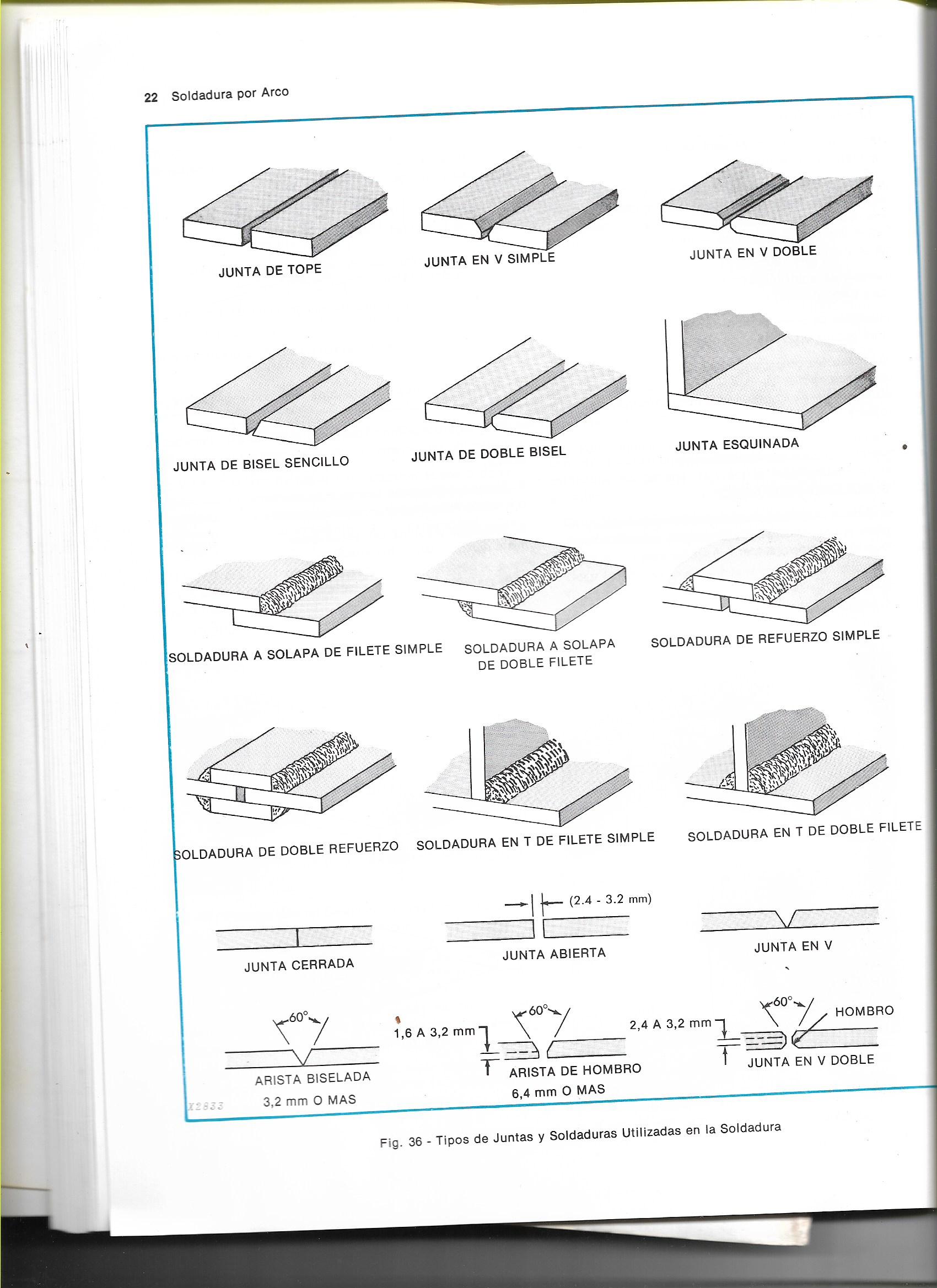 22 Soldadura por Arco

JUNTA DE TOPE

JUNTA EN V SIMPLE

JUNTA EN V DOBLE

JUNTA DE BISEL SENCILLO

JUNTA DE DOBLE BISEL

JUNTA ESQUINADA

SOLDADURA A SOLAPA DE FILETE SIMPLE

SOLDADURA A SOLAPA DE DOBLE FILETE

SOLDADURA DE REFUERZO SIMPLE

SOLDADURA DE DOBLE REFUERZO

SOLDADURA EN T DE FILETE SIMPLE

SOLDADURA EN T DE DOBLE FILETE

JUNTA CERRADA

(2.4 - 3.2 mm)

JUNTA ABIERTA

JUNTA EN V

60°

ARISTA BISELADA

3,2 mm O MAS

1,6 A 3,2 mm

60°

ARISTA DE HOMBRO

6,4 mm O MAS

2,4 A 3,2 mm

60°

HOMBRO

JUNTA EN V DOBLE

X2833

Fig. 36 - Tipos de Juntas y Soldaduras Utilizadas en la Soldadura